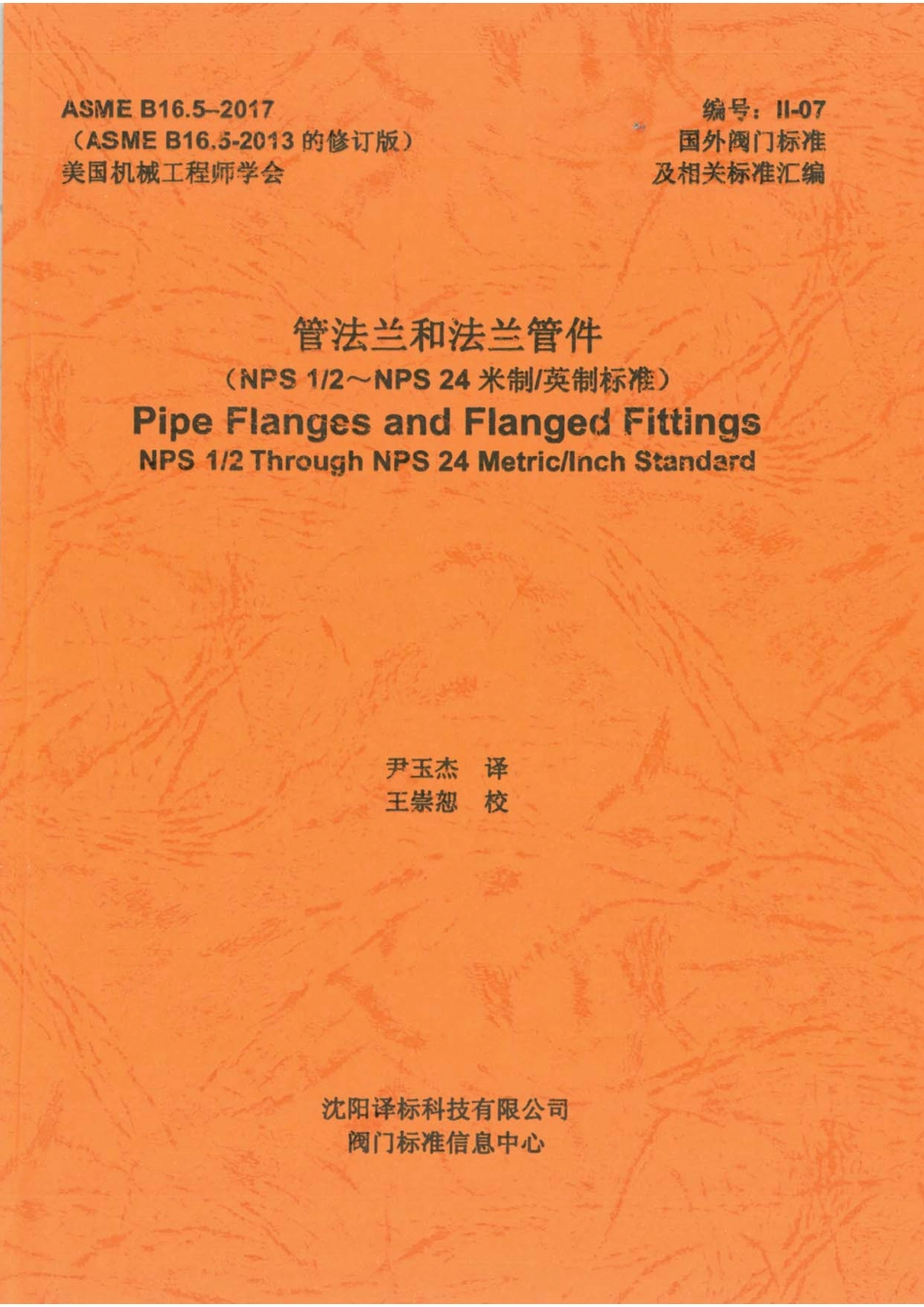 ASME B16.5–2017
（ASME B16.5-2013 的修订版）
美国机械工程师学会

编号：II-07
国外阀门标准
及相关标准汇编

管法兰和法兰管件
（NPS 1/2～NPS 24 米制/英制标准）
Pipe Flanges and Flanged Fittings
NPS 1/2 Through NPS 24 Metric/Inch Standard

尹玉杰　译
王崇恕　校

沈阳译标科技有限公司
阀门标准信息中心